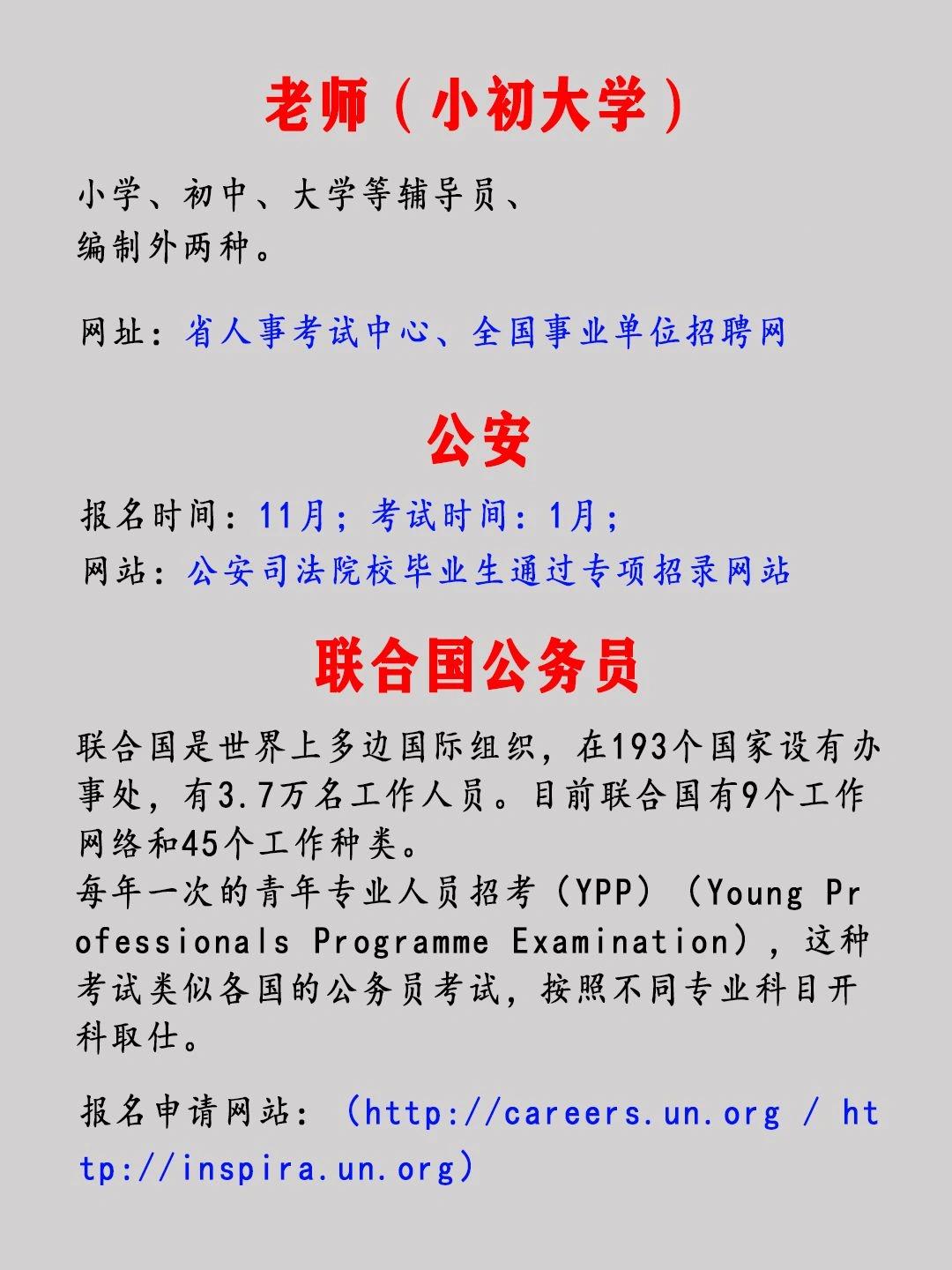 老师（小初大学）

小学、初中、大学等辅导员、
编制外两种。

网址：省人事考试中心、全国事业单位招聘网

公安

报名时间：11月；考试时间：1月；
网站：公安司法院校毕业生通过专项招录网站

联合国公务员

联合国是世界上多边国际组织，在193个国家设有办事处，有3.7万名工作人员。目前联合国有9个工作网络和45个工作种类。
每年一次的青年专业人员招考（YPP）（Young Professionals Programme Examination），这种考试类似各国的公务员考试，按照不同专业科目开科取仕。

报名申请网站：（http://careers.un.org / http://inspira.un.org）